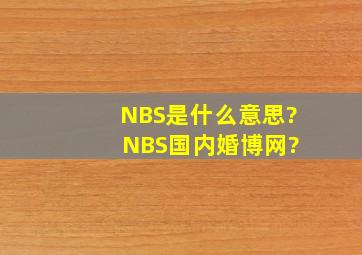 NBS是什么意思?
NBS国内婚博网?